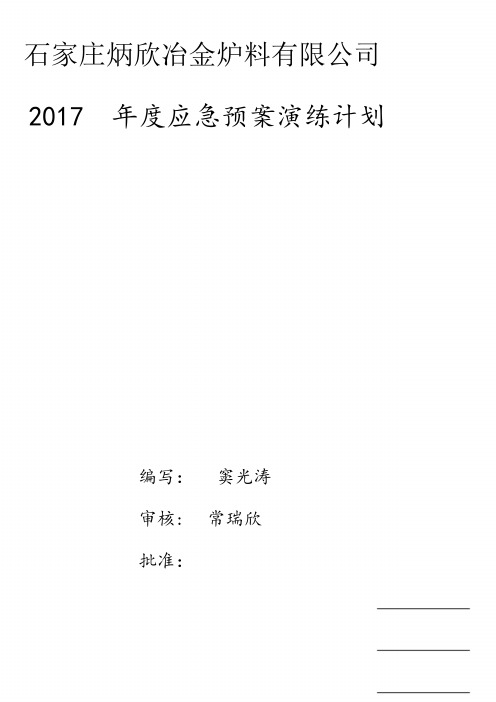 石家庄炳欣冶金炉料有限公司

2017 年度应急预案演练计划

编写： 窦光涛

审核： 常瑞欣

批准：